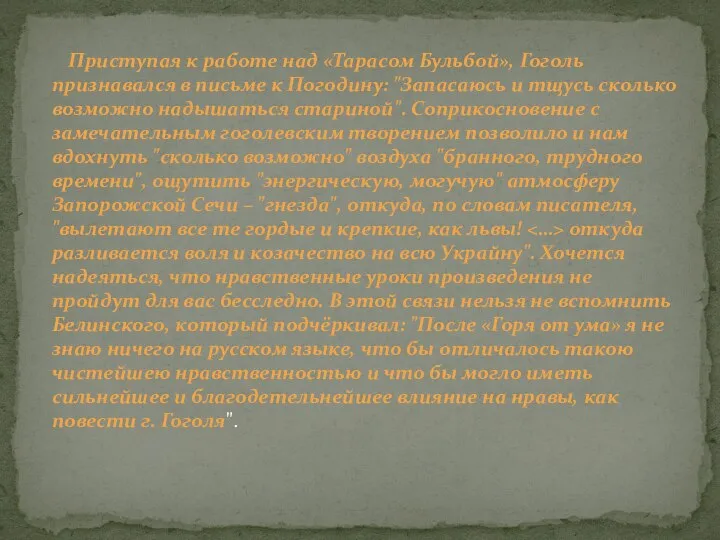 Приступая к работе над «Тарасом Бульбой», Гоголь признавался в письме к Погодину: "Запасаюсь и тщусь сколько возможно надышаться стариной". Соприкосновение с замечательным гоголевским творением позволило и нам вдохнуть "сколько возможно" воздуха "бранного, трудного времени", ощутить "энергическую, могучую" атмосферу Запорожской Сечи – "гнезда", откуда, по словам писателя, "вылетают все те гордые и крепкие, как львы! <...> откуда разливается воля и козачество на всю Украйну". Хочется надеяться, что нравственные уроки произведения не пройдут для вас бесследно. В этой связи нельзя не вспомнить Белинского, который подчёркивал: "После «Горя от ума» я не знаю ничего на русском языке, что бы отличалось такою чистейшею нравственностью и что бы могло иметь сильнейшее и благодетельнейшее влияние на нравы, как повести г. Гоголя".